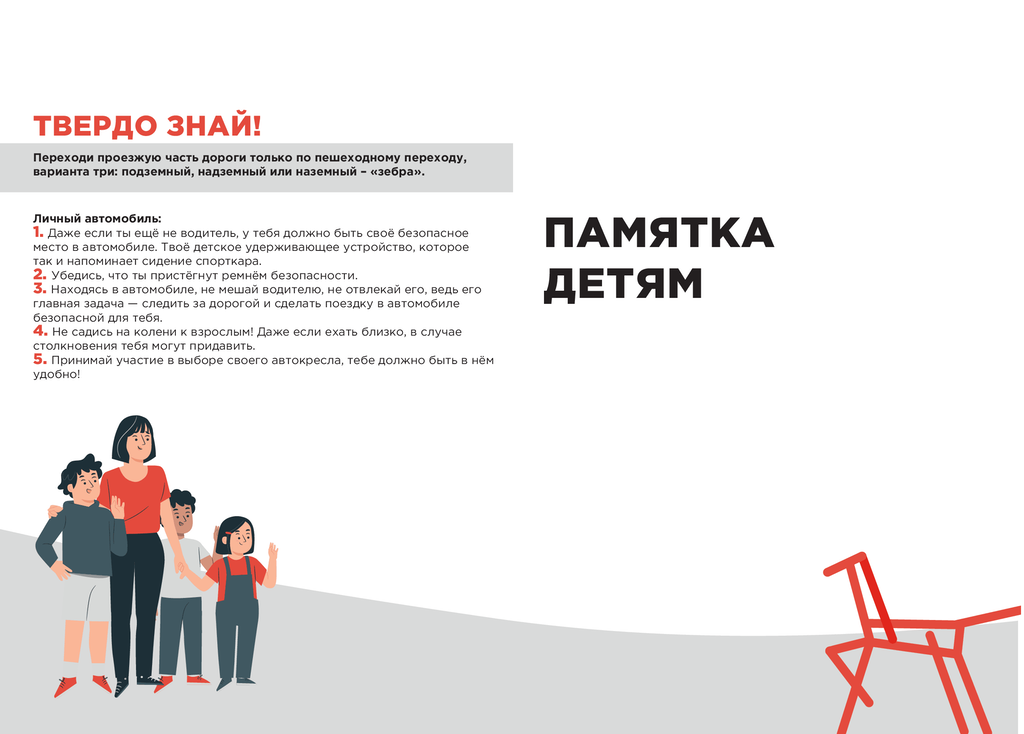 ТВЕРДО ЗНАЙ!

Переходи проезжую часть дороги только по пешеходному переходу, варианта три: подземный, надземный или наземный – «зебра».

Личный автомобиль:
1. Даже если ты ещё не водитель, у тебя должно быть своё безопасное место в автомобиле. Твоё детское удерживающее устройство, которое так и напоминает сидение спорткара.
2. Убедись, что ты пристёгнут ремнём безопасности.
3. Находясь в автомобиле, не мешай водителю, не отвлекай его, ведь его главная задача — следить за дорогой и сделать поездку в автомобиле безопасной для тебя.
4. Не садись на колени к взрослым! Даже если ехать близко, в случае столкновения тебя могут придавить.
5. Принимай участие в выборе своего автокресла, тебе должно быть в нём удобно!

ПАМЯТКА ДЕТЯМ